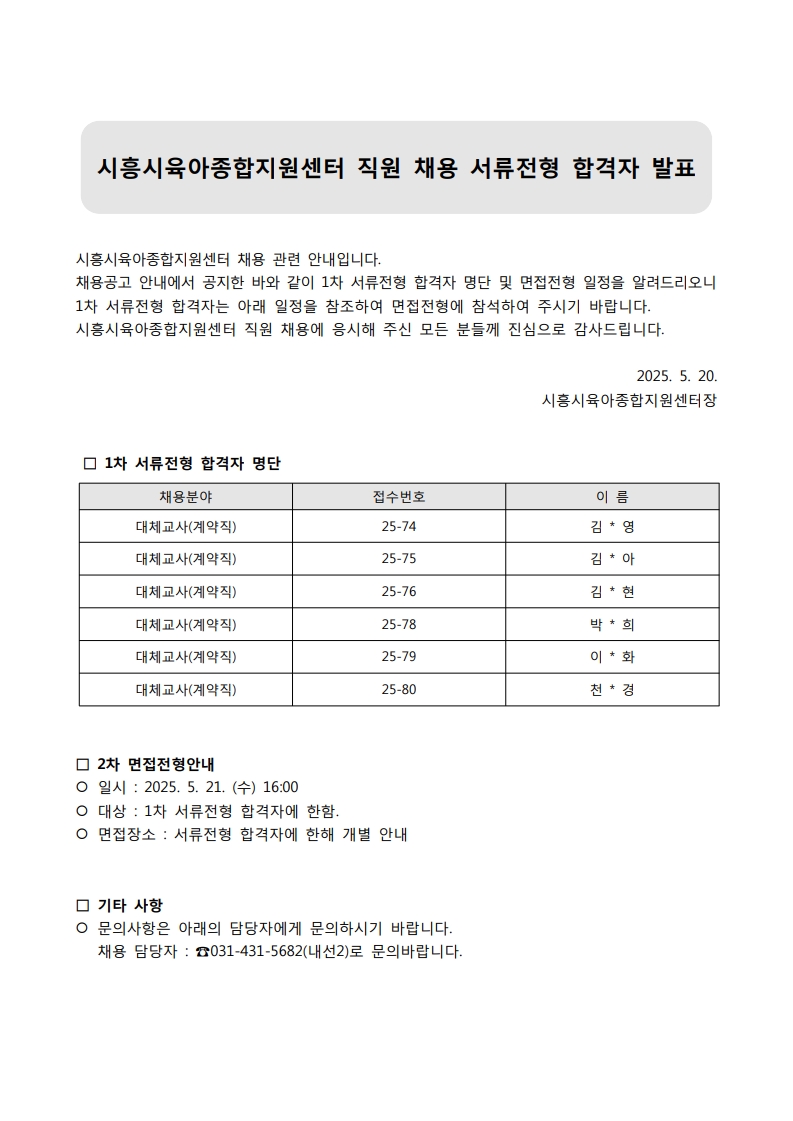 시흥시육아종합지원센터 직원 채용 서류전형 합격자 발표

시흥시육아종합지원센터 채용 관련 안내입니다.
채용공고 안내에서 공지한 바와 같이 1차 서류전형 합격자 명단 및 면접전형 일정을 알려드리오니 1차 서류전형 합격자는 아래 일정을 참조하여 면접전형에 참석하여 주시기 바랍니다.
시흥시육아종합지원센터 직원 채용에 응시해 주신 모든 분들께 진심으로 감사드립니다.

2025. 5. 20.
시흥시육아종합지원센터장

□ 1차 서류전형 합격자 명단

| 채용분야 | 접수번호 | 이 름 |
|---|---|---|
| 대체교사(계약직) | 25-74 | 김 * 영 |
| 대체교사(계약직) | 25-75 | 김 * 아 |
| 대체교사(계약직) | 25-76 | 김 * 현 |
| 대체교사(계약직) | 25-78 | 박 * 희 |
| 대체교사(계약직) | 25-79 | 이 * 화 |
| 대체교사(계약직) | 25-80 | 천 * 경 |

□ 2차 면접전형안내
○ 일시 : 2025. 5. 21. (수) 16:00
○ 대상 : 1차 서류전형 합격자에 한함.
○ 면접장소 : 서류전형 합격자에 한해 개별 안내

□ 기타 사항
○ 문의사항은 아래의 담당자에게 문의하시기 바랍니다.
채용 담당자 : ☎031-431-5682(내선2)로 문의바랍니다.